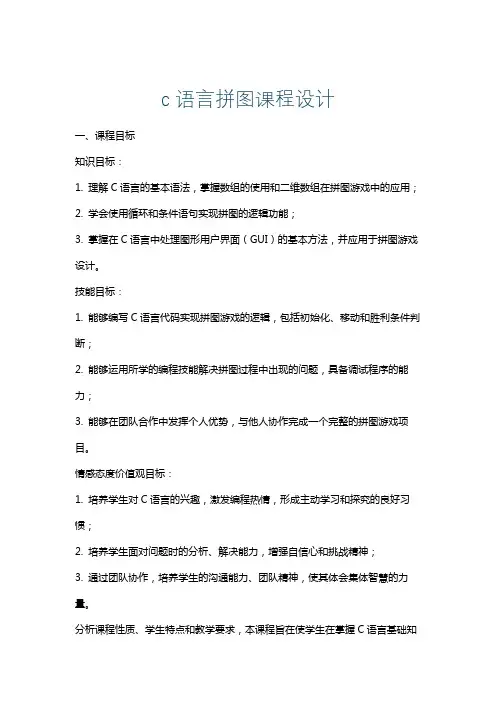 c 语言拼图课程设计

一、课程目标

知识目标：

1. 理解 C 语言的基本语法，掌握数组的使用和二维数组在拼图游戏中的应用；

2. 学会使用循环和条件语句实现拼图的逻辑功能；

3. 掌握在 C 语言中处理图形用户界面（GUI）的基本方法，并应用于拼图游戏设计。

技能目标：

1. 能够编写 C 语言代码实现拼图游戏的逻辑，包括初始化、移动和胜利条件判断；

2. 能够运用所学的编程技能解决拼图过程中出现的问题，具备调试程序的能力；

3. 能够在团队合作中发挥个人优势，与他人协作完成一个完整的拼图游戏项目。

情感态度价值观目标：

1. 培养学生对 C 语言的兴趣，激发编程热情，形成主动学习和探究的良好习惯；

2. 培养学生面对问题时的分析、解决能力，增强自信心和挑战精神；

3. 通过团队协作，培养学生的沟通能力、团队精神，使其体会集体智慧的力量。

分析课程性质、学生特点和教学要求，本课程旨在使学生在掌握 C 语言基础知